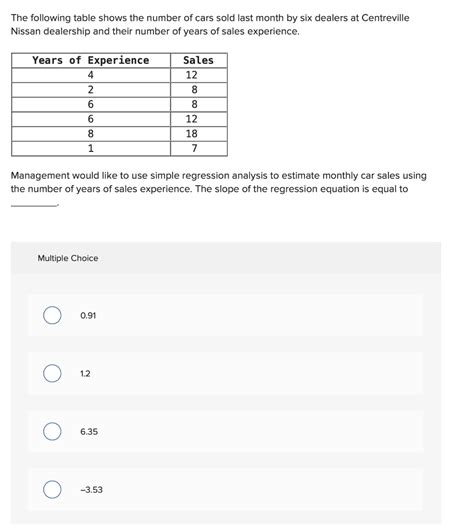 The following table shows the number of cars sold last month by six dealers at Centreville Nissan dealership and their number of years of sales experience.

| Years of Experience | Sales |
|---|---|
| 4 | 12 |
| 2 | 8 |
| 6 | 8 |
| 6 | 12 |
| 8 | 18 |
| 1 | 7 |

Management would like to use simple regression analysis to estimate monthly car sales using the number of years of sales experience. The slope of the regression equation is equal to ________.

Multiple Choice

0.91

1.2

6.35

−3.53